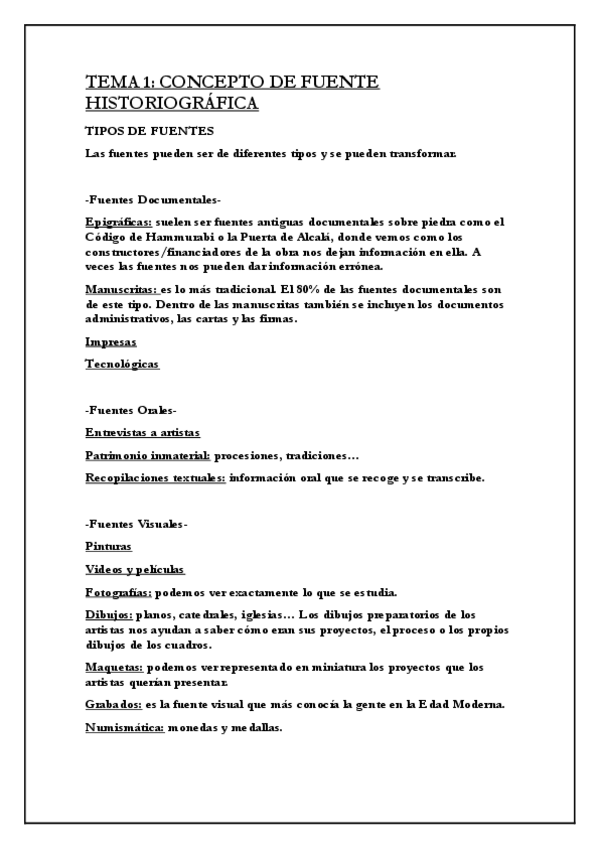 TEMA 1: CONCEPTO DE FUENTE HISTORIOGRÁFICA

TIPOS DE FUENTES

Las fuentes pueden ser de diferentes tipos y se pueden transformar.

-Fuentes Documentales-

Epigráficas: suelen ser fuentes antiguas documentales sobre piedra como el Código de Hammurabi o la Puerta de Alcalá, donde vemos como los constructores/financiadores de la obra nos dejan información en ella. A veces las fuentes nos pueden dar información errónea.

Manuscritas: es lo más tradicional. El 80% de las fuentes documentales son de este tipo. Dentro de las manuscritas también se incluyen los documentos administrativos, las cartas y las firmas.

Impresas

Tecnológicas

-Fuentes Orales-

Entrevistas a artistas

Patrimonio inmaterial: procesiones, tradiciones…

Recopilaciones textuales: información oral que se recoge y se transcribe.

-Fuentes Visuales-

Pinturas

Videos y películas

Fotografías: podemos ver exactamente lo que se estudia.

Dibujos: planos, catedrales, iglesias… Los dibujos preparatorios de los artistas nos ayudan a saber cómo eran sus proyectos, el proceso o los propios dibujos de los cuadros.

Maquetas: podemos ver representado en miniatura los proyectos que los artistas querían presentar.

Grabados: es la fuente visual que más conocía la gente en la Edad Moderna.

Numismática: monedas y medallas.